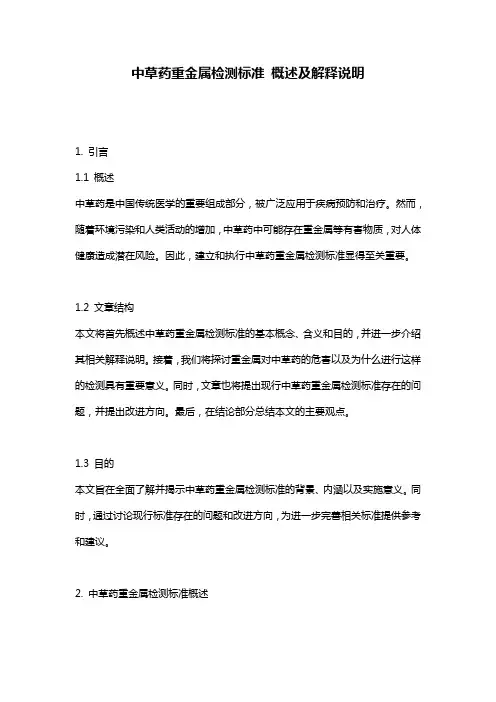 中草药重金属检测标准 概述及解释说明

1. 引言

1.1 概述

中草药是中国传统医学的重要组成部分，被广泛应用于疾病预防和治疗。然而，随着环境污染和人类活动的增加，中草药中可能存在重金属等有害物质，对人体健康造成潜在风险。因此，建立和执行中草药重金属检测标准显得至关重要。

1.2 文章结构

本文将首先概述中草药重金属检测标准的基本概念、含义和目的，并进一步介绍其相关解释说明。接着，我们将探讨重金属对中草药的危害以及为什么进行这样的检测具有重要意义。同时，文章也将提出现行中草药重金属检测标准存在的问题，并提出改进方向。最后，在结论部分总结本文的主要观点。

1.3 目的

本文旨在全面了解并揭示中草药重金属检测标准的背景、内涵以及实施意义。同时，通过讨论现行标准存在的问题和改进方向，为进一步完善相关标准提供参考和建议。

2. 中草药重金属检测标准概述